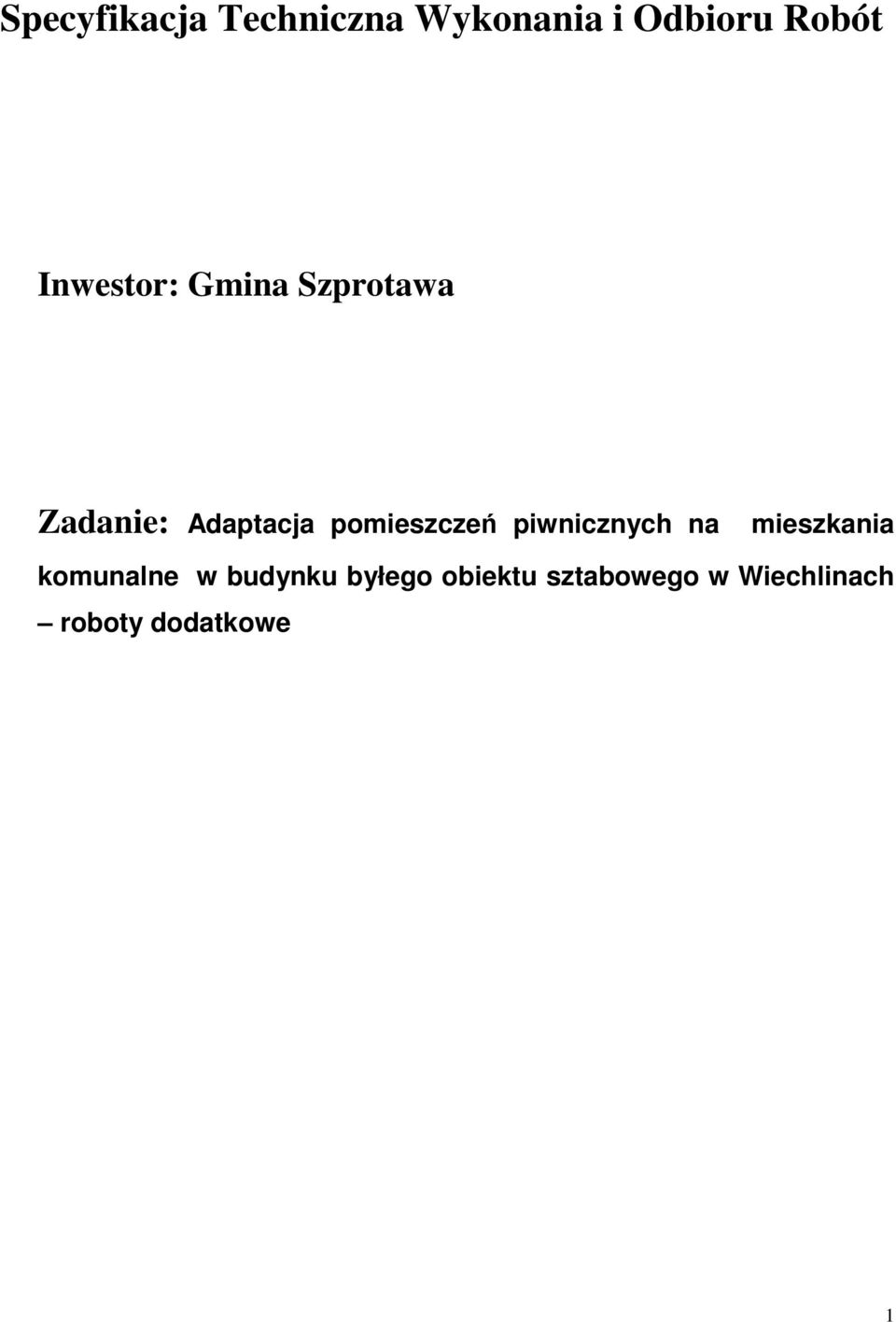 Specyfikacja Techniczna Wykonania i Odbioru Robót

Inwestor: Gmina Szprotawa

Zadanie: Adaptacja pomieszczeń piwnicznych na mieszkania komunalne w budynku byłego obiektu sztabowego w Wiechlinach – roboty dodatkowe

1